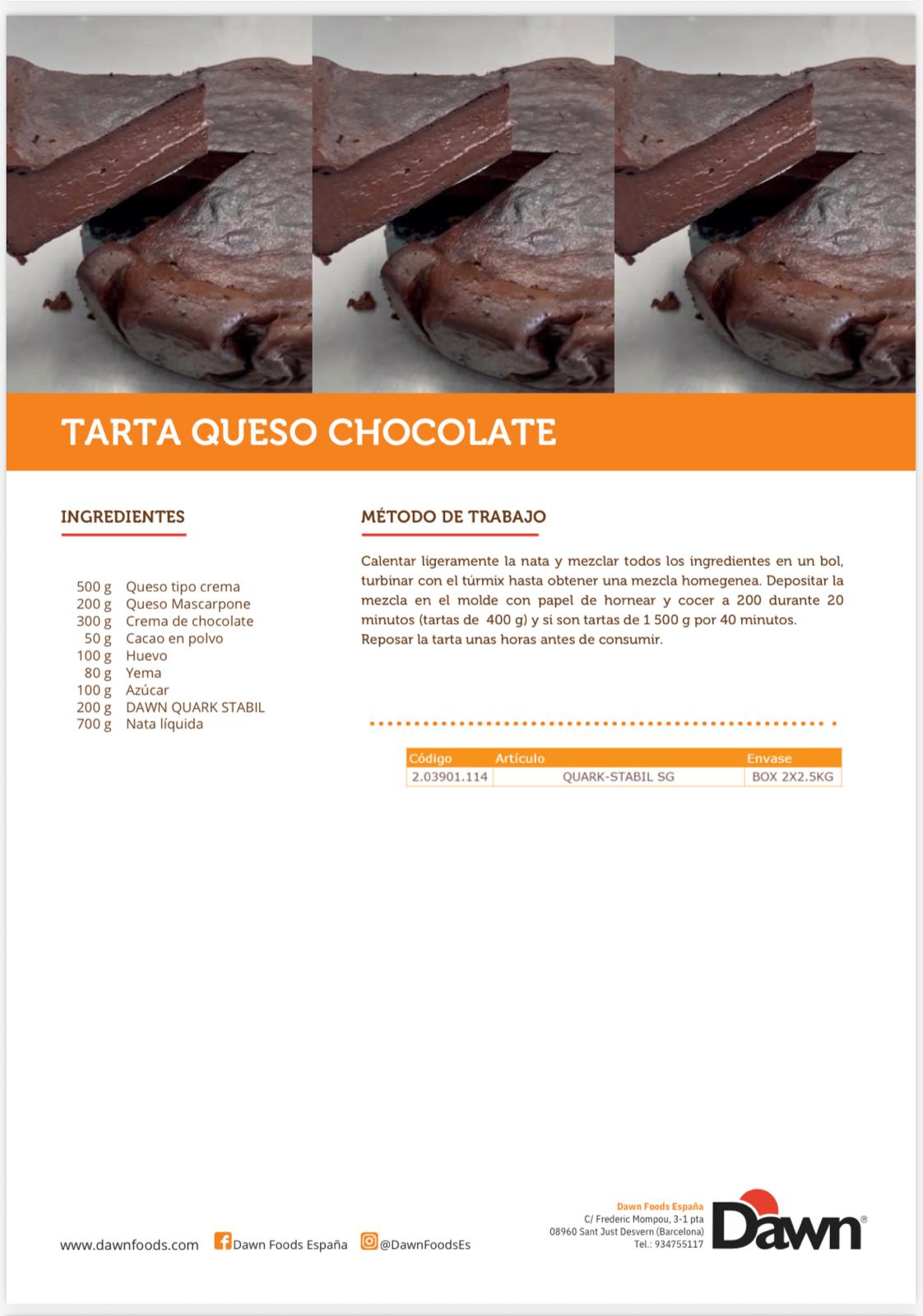 TARTA QUESO CHOCOLATE

INGREDIENTES

500 g Queso tipo crema
200 g Queso Mascarpone
300 g Crema de chocolate
50 g Cacao en polvo
100 g Huevo
80 g Yema
100 g Azúcar
200 g DAWN QUARK STABIL
700 g Nata líquida

MÉTODO DE TRABAJO

Calentar ligeramente la nata y mezclar todos los ingredientes en un bol, turbinar con el túrmix hasta obtener una mezcla homegenea. Depositar la mezcla en el molde con papel de hornear y cocer a 200 durante 20 minutos (tartas de 400 g) y si son tartas de 1 500 g por 40 minutos.
Reposar la tarta unas horas antes de consumir.

| Código | Artículo | Envase |
|---|---|---|
| 2.03901.114 | QUARK-STABIL SG | BOX 2X2.5KG |

www.dawnfoods.com Dawn Foods España @DawnFoodsEs

Dawn Foods España
C/ Frederic Mompou, 3-1 pta
08960 Sant Just Desvern (Barcelona)
Tel.: 934755117

Dawn®